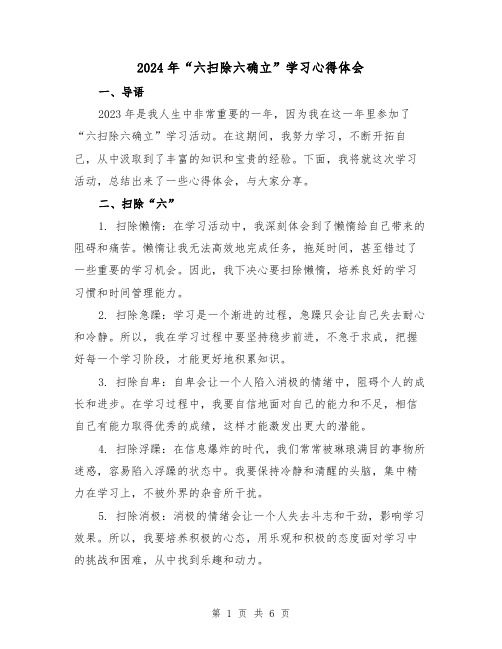 2024年“六扫除六确立”学习心得体会

一、导语

2023年是我人生中非常重要的一年，因为我在这一年里参加了“六扫除六确立”学习活动。在这期间，我努力学习，不断开拓自己，从中汲取到了丰富的知识和宝贵的经验。下面，我将就这次学习活动，总结出来了一些心得体会，与大家分享。

二、扫除“六”

1. 扫除懒惰：在学习活动中，我深刻体会到了懒惰给自己带来的阻碍和痛苦。懒惰让我无法高效地完成任务，拖延时间，甚至错过了一些重要的学习机会。因此，我下决心要扫除懒惰，培养良好的学习习惯和时间管理能力。

2. 扫除急躁：学习是一个渐进的过程，急躁只会让自己失去耐心和冷静。所以，我在学习过程中要坚持稳步前进，不急于求成，把握好每一个学习阶段，才能更好地积累知识。

3. 扫除自卑：自卑会让一个人陷入消极的情绪中，阻碍个人的成长和进步。在学习过程中，我要自信地面对自己的能力和不足，相信自己有能力取得优秀的成绩，这样才能激发出更大的潜能。

4. 扫除浮躁：在信息爆炸的时代，我们常常被琳琅满目的事物所迷惑，容易陷入浮躁的状态中。我要保持冷静和清醒的头脑，集中精力在学习上，不被外界的杂音所干扰。

5. 扫除消极：消极的情绪会让一个人失去斗志和干劲，影响学习效果。所以，我要培养积极的心态，用乐观和积极的态度面对学习中的挑战和困难，从中找到乐趣和动力。

第 1 页 共 6 页